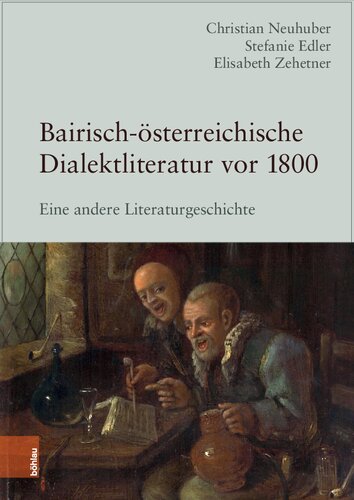 Christian Neuhuber
Stefanie Edler
Elisabeth Zehetner

Bairisch-österreichische Dialektliteratur vor 1800

Eine andere Literaturgeschichte

böhlau